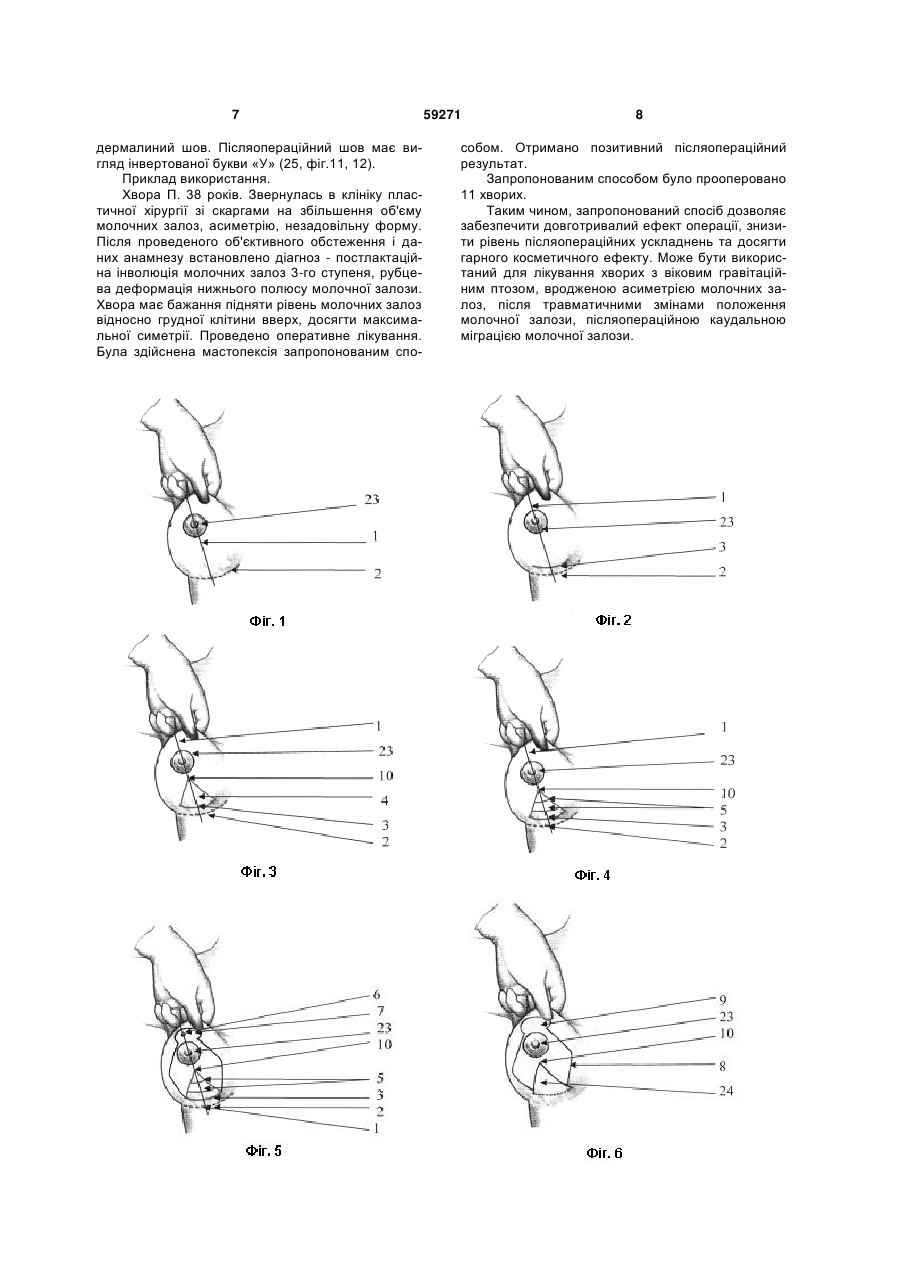 7 59271 8

дермалиний шов. Післяопераційний шов має вигляд інвертованої букви «У» (25, фіг.11, 12).

Приклад використання.

Хвора П. 38 років. Звернулась в клініку пластичної хірургії зі скаргами на збільшення об'єму молочних залоз, асиметрію, незадовільну форму. Після проведеного об'єктивного обстеження і даних анамнезу встановлено діагноз - постлактаційна інволюція молочних залоз 3-го ступеня, рубцева деформація нижнього полюсу молочної залози. Хвора має бажання підняти рівень молочних залоз відносно грудної клітини вверх, досягти максимальної симетрії. Проведено оперативне лікування. Була здійснена мастопексія запропонованим способом. Отримано позитивний післяопераційний результат.

Запропонованим способом було прооперовано 11 хворих.

Таким чином, запропонований спосіб дозволяє забезпечити довготривалий ефект операції, знизити рівень післяопераційних ускладнень та досягти гарного косметичного ефекту. Може бути використаний для лікування хворих з віковим гравітаційним птозом, вродженою асиметрією молочних залоз, після травматичними змінами положення молочної залози, післяопераційною каудальною міграцією молочної залози.

23
1
2
Фіг. 1

1
23
3
2
Фіг. 2

1
23
10
4
3
2
Фіг. 3

1
23
10
5
3
2
Фіг. 4

6
7
23
10
5
3
2
1
Фіг. 5

9
23
10
8
24
Фіг. 6